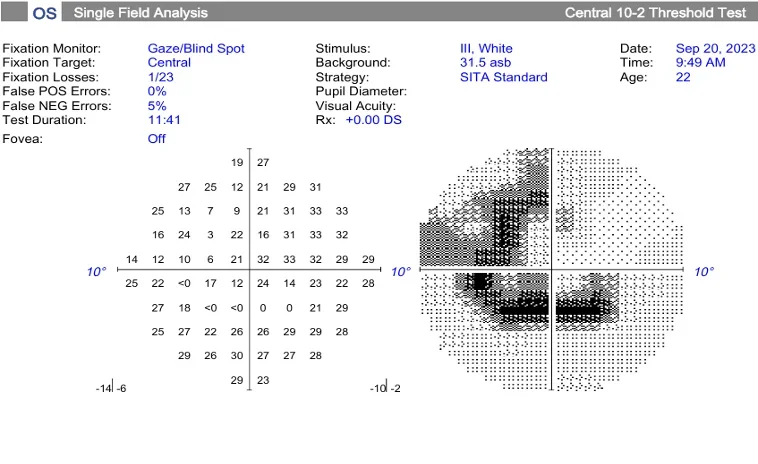 OS Single Field Analysis Central 10-2 Threshold Test

Fixation Monitor: Gaze/Blind Spot
Fixation Target: Central
Fixation Losses: 1/23
False POS Errors: 0%
False NEG Errors: 5%
Test Duration: 11:41
Fovea: Off

Stimulus: III, White
Background: 31.5 asb
Strategy: SITA Standard
Pupil Diameter:
Visual Acuity:
Rx: +0.00 DS

Date: Sep 20, 2023
Time: 9:49 AM
Age: 22

19 27
27 25 12 21 29 31
25 13 7 9 21 31 33 33
16 24 3 22 16 31 33 32
14 12 10 6 21 32 33 32 29 29
10° 25 22 <0 17 12 24 14 23 22 28
27 18 <0 <0 0 0 21 29
25 27 22 26 26 29 29 28
29 26 30 27 27 28
29 23

-14 -6
-10 -2

10° 10°